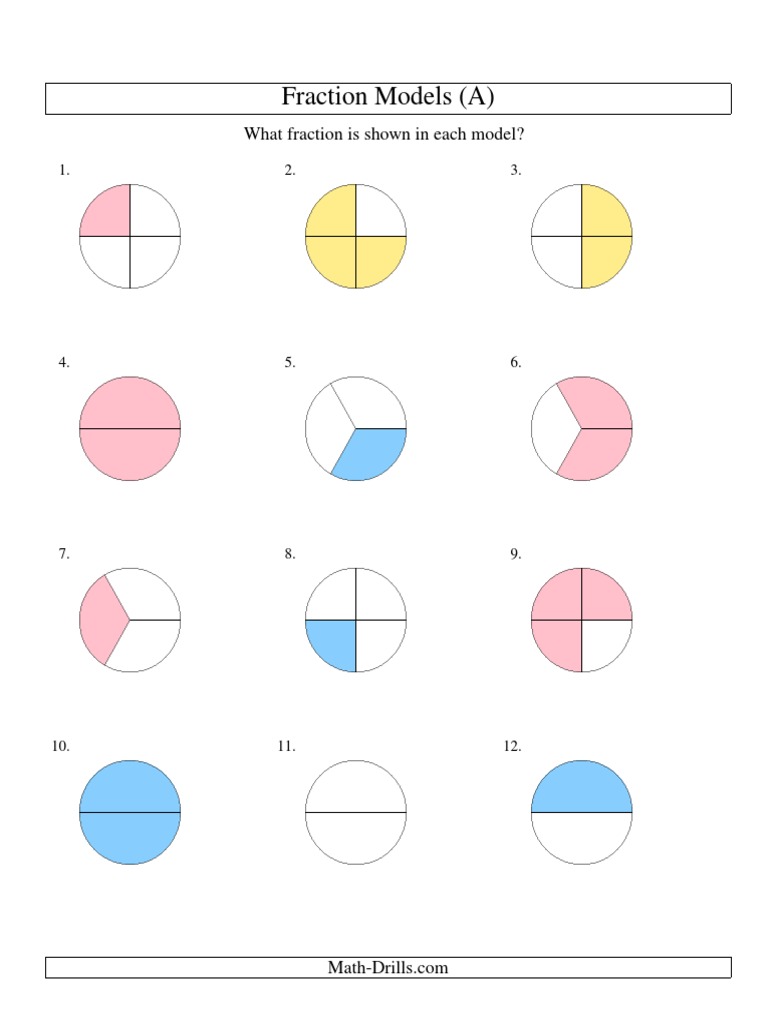 Fraction Models (A)

What fraction is shown in each model?

1.

2.

3.

4.

5.

6.

7.

8.

9.

10.

11.

12.

Math-Drills.com